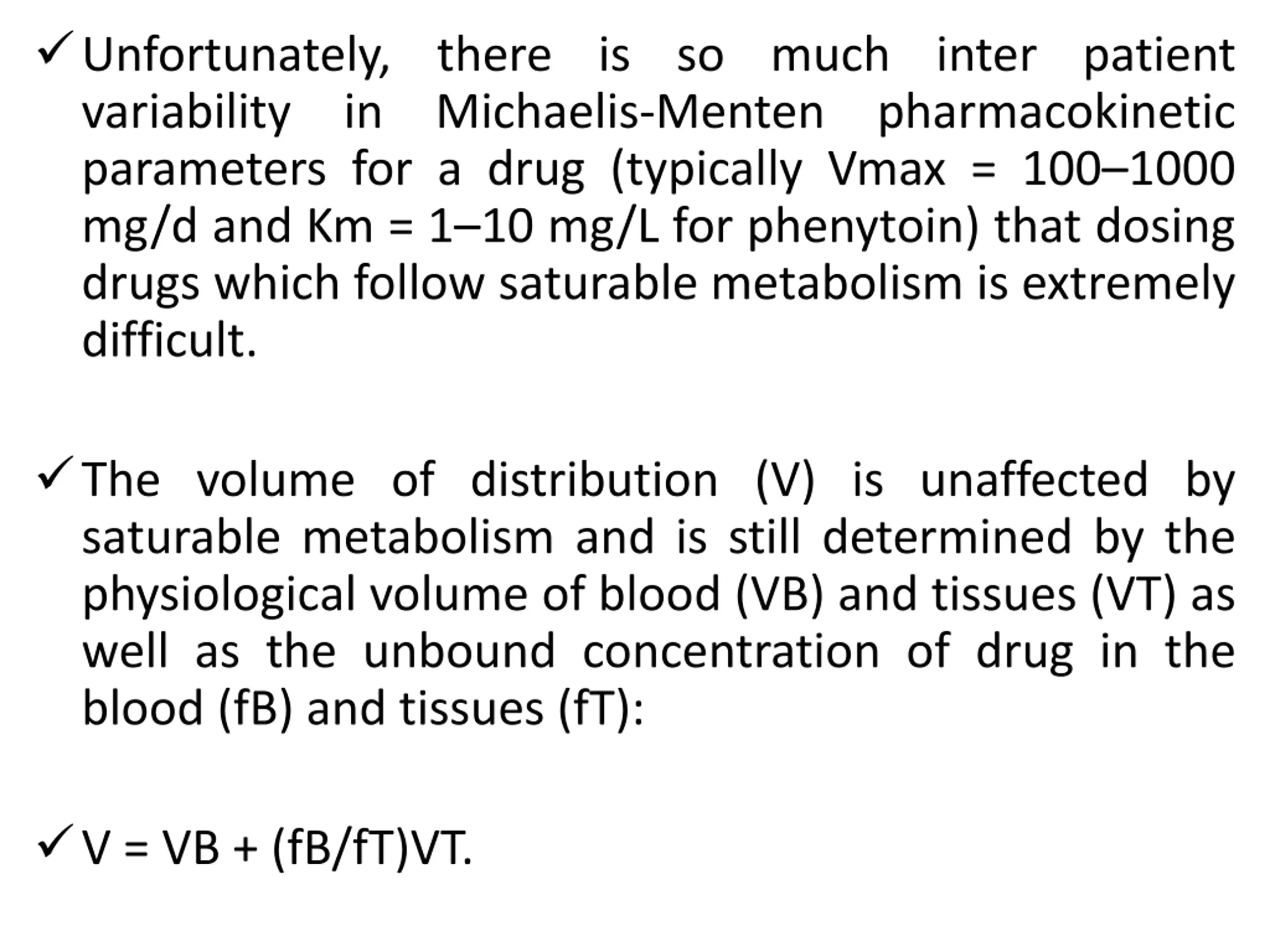 ✓ Unfortunately, there is so much inter patient variability in Michaelis-Menten pharmacokinetic parameters for a drug (typically Vmax = 100–1000 mg/d and Km = 1–10 mg/L for phenytoin) that dosing drugs which follow saturable metabolism is extremely difficult.

✓ The volume of distribution (V) is unaffected by saturable metabolism and is still determined by the physiological volume of blood (VB) and tissues (VT) as well as the unbound concentration of drug in the blood (fB) and tissues (fT):

✓ V = VB + (fB/fT)VT.